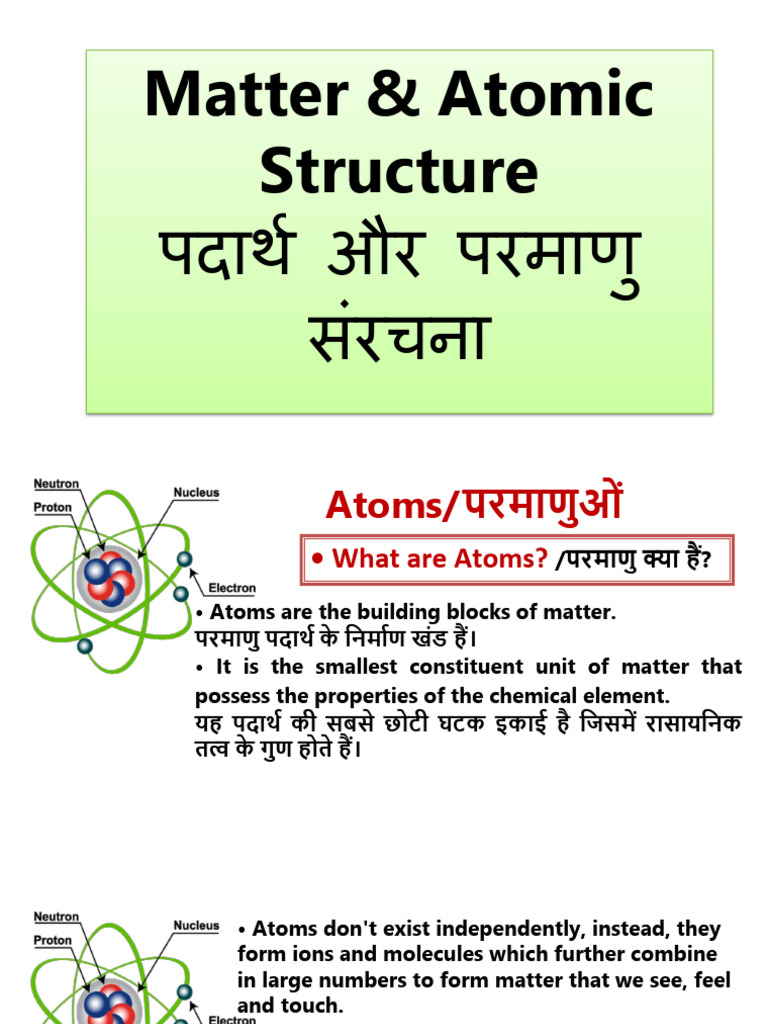 Matter & Atomic Structure
पदार्थ और परमाणु संरचना

Neutron
Proton
Nucleus
Electron

Atoms/परमाणुओं

• What are Atoms? /परमाणु क्या हैं?

• Atoms are the building blocks of matter.
परमाणु पदार्थ के निर्माण खंड हैं।
• It is the smallest constituent unit of matter that possess the properties of the chemical element.
यह पदार्थ की सबसे छोटी घटक इकाई है जिसमें रासायनिक तत्व के गुण होते हैं।

Neutron
Proton
Nucleus
Electron

• Atoms don't exist independently, instead, they form ions and molecules which further combine in large numbers to form matter that we see, feel and touch.